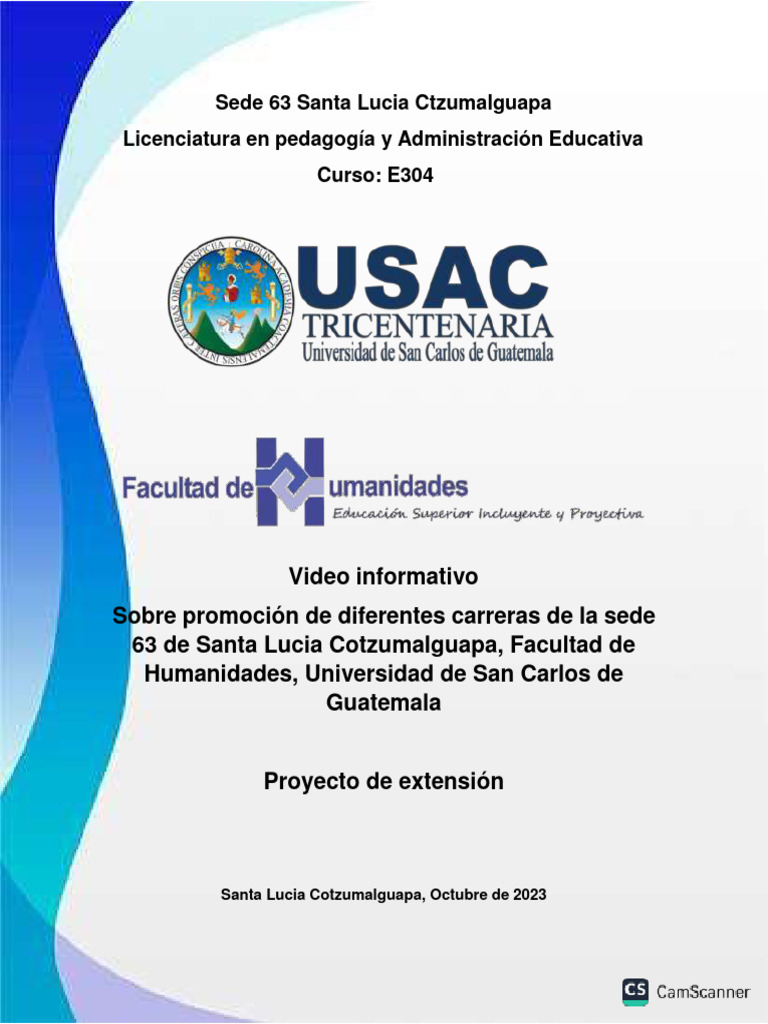 Sede 63 Santa Lucia Ctzumalguapa

Licenciatura en pedagogía y Administración Educativa

Curso: E304

CAROLINA ACADEMIA COACTEMALENSIS INTER CAETERAS ORBIS CONSPICUA

USAC
TRICENTENARIA
Universidad de San Carlos de Guatemala

Facultad de Humanidades
Educación Superior Incluyente y Proyectiva

Video informativo

Sobre promoción de diferentes carreras de la sede 63 de Santa Lucia Cotzumalguapa, Facultad de Humanidades, Universidad de San Carlos de Guatemala

Proyecto de extensión

Santa Lucia Cotzumalguapa, Octubre de 2023

CS CamScanner